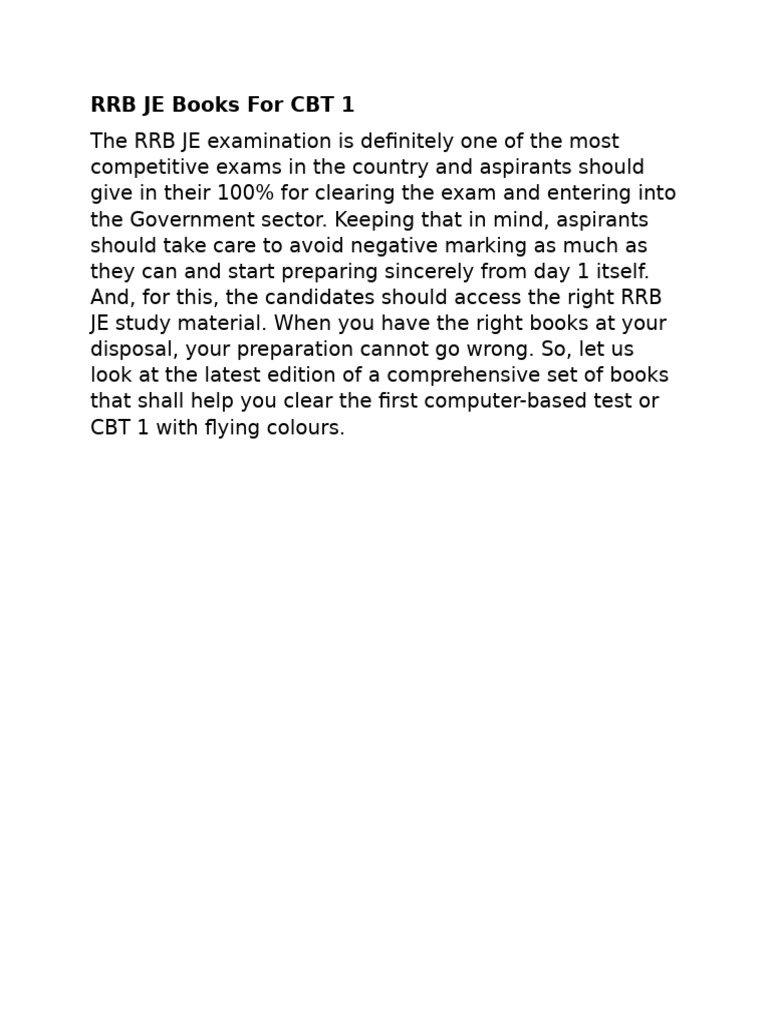 RRB JE Books For CBT 1

The RRB JE examination is definitely one of the most competitive exams in the country and aspirants should give in their 100% for clearing the exam and entering into the Government sector. Keeping that in mind, aspirants should take care to avoid negative marking as much as they can and start preparing sincerely from day 1 itself. And, for this, the candidates should access the right RRB JE study material. When you have the right books at your disposal, your preparation cannot go wrong. So, let us look at the latest edition of a comprehensive set of books that shall help you clear the first computer-based test or CBT 1 with flying colours.